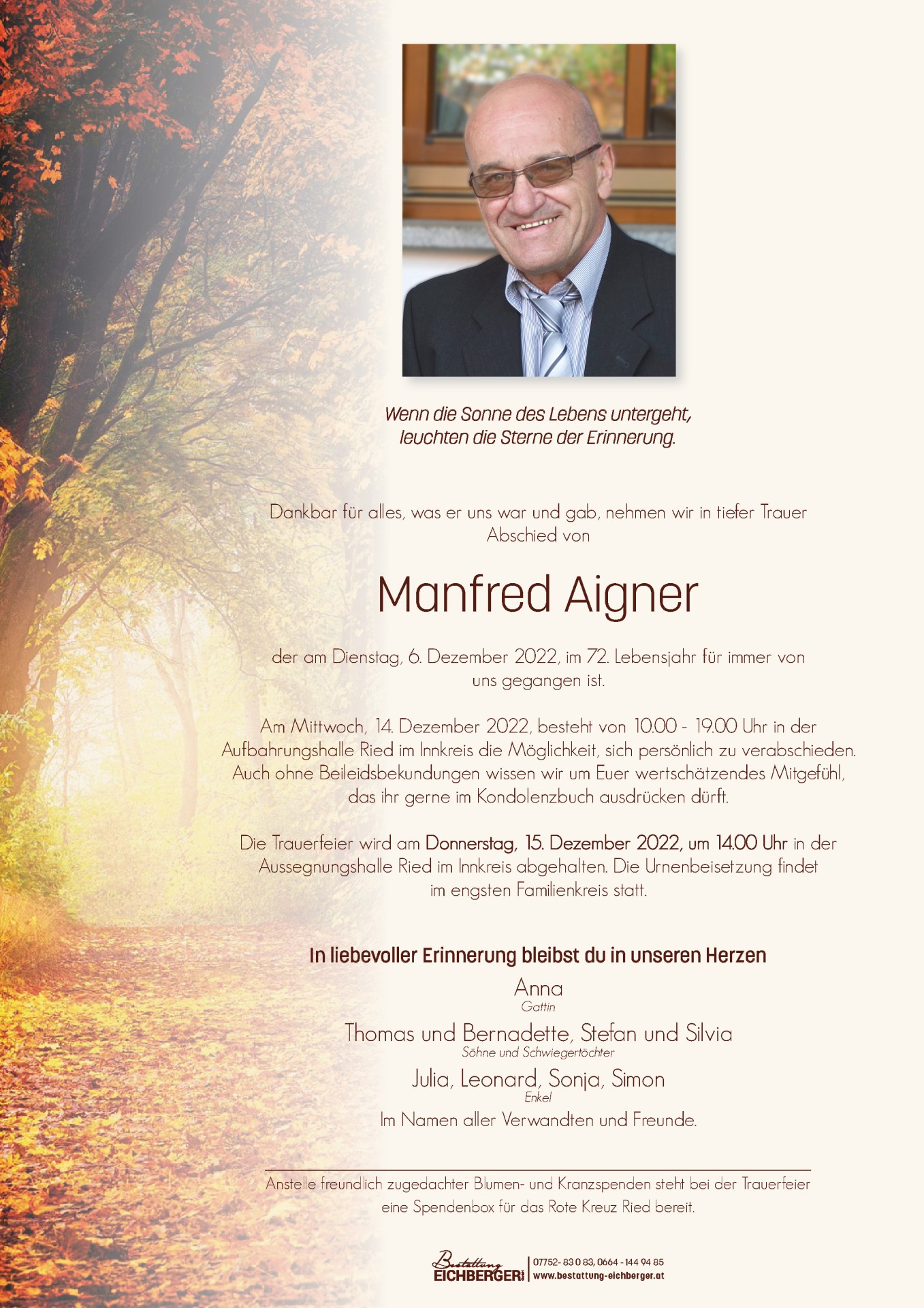 Wenn die Sonne des Lebens untergeht, leuchten die Sterne der Erinnerung.

Dankbar für alles, was er uns war und gab, nehmen wir in tiefer Trauer Abschied von

Manfred Aigner

der am Dienstag, 6. Dezember 2022, im 72. Lebensjahr für immer von uns gegangen ist.

Am Mittwoch, 14. Dezember 2022, besteht von 10.00 - 19.00 Uhr in der Aufbahrungshalle Ried im Innkreis die Möglichkeit, sich persönlich zu verabschieden. Auch ohne Beileidsbekundungen wissen wir um Euer wertschätzendes Mitgefühl, das ihr gerne im Kondolenzbuch ausdrücken dürft.

Die Trauerfeier wird am Donnerstag, 15. Dezember 2022, um 14.00 Uhr in der Aussegnungshalle Ried im Innkreis abgehalten. Die Urnenbeisetzung findet im engsten Familienkreis statt.

In liebevoller Erinnerung bleibst du in unseren Herzen

Anna
Gattin

Thomas und Bernadette, Stefan und Silvia
Söhne und Schwiegertöchter

Julia, Leonard, Sonja, Simon
Enkel

Im Namen aller Verwandten und Freunde.

Anstelle freundlich zugedachter Blumen- und Kranzspenden steht bei der Trauerfeier eine Spendenbox für das Rote Kreuz Ried bereit.

Bestattung
EICHBERGER
07752- 83 0 83, 0664 - 144 94 85
www.bestattung-eichberger.at